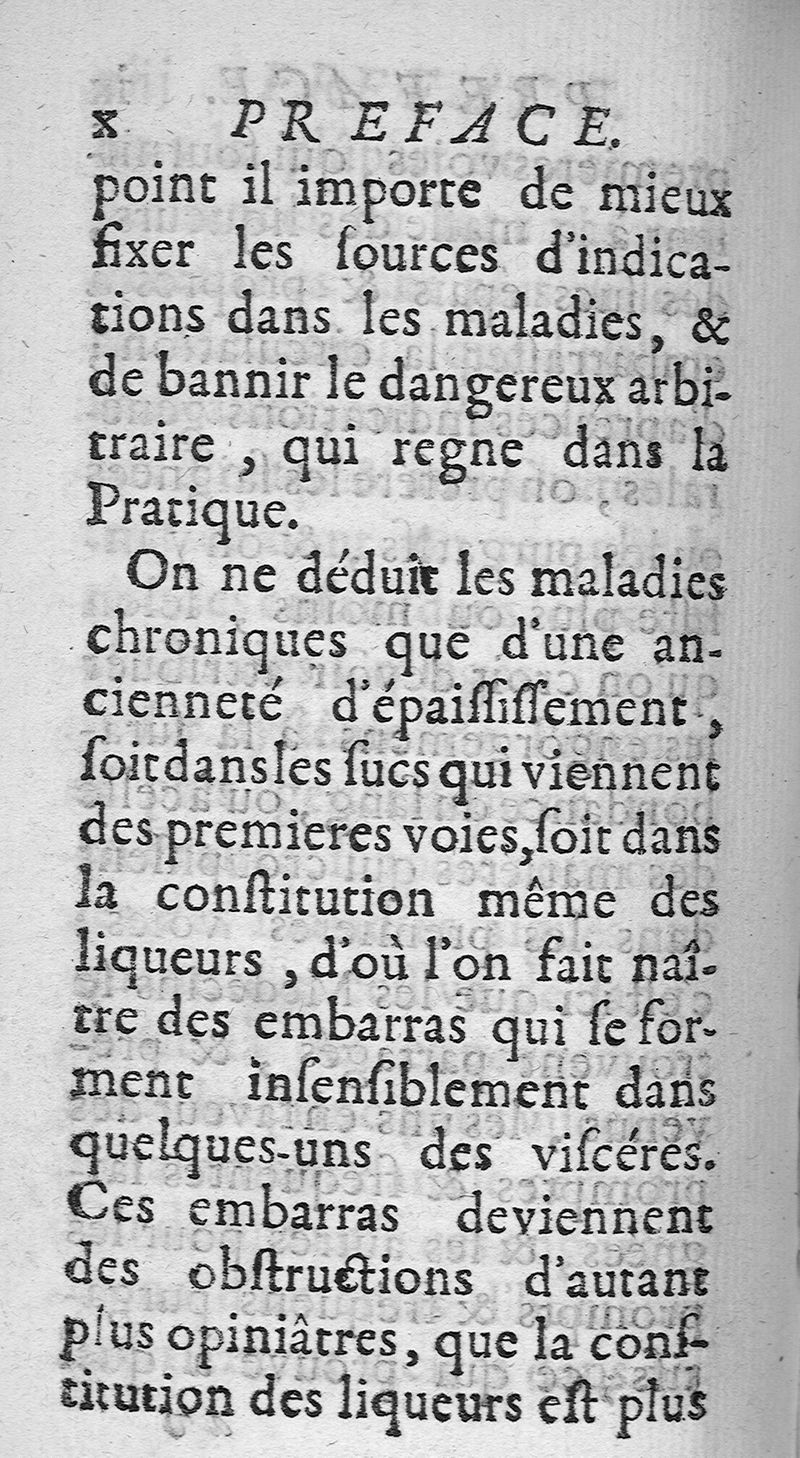 x PREFACE.

point il importe de mieux fixer les ſources d'indications dans les maladies, & de bannir le dangereux arbitraire, qui regne dans la Pratique.

On ne déduit les maladies chroniques que d'une ancienneté d'épaiſſiſſement, ſoit dans les ſucs qui viennent des premieres voies, ſoit dans la conſtitution même des liqueurs, d'où l'on fait naître des embarras qui ſe forment inſenſiblement dans quelques-uns des viſcéres. Ces embarras deviennent des obſtructions d'autant plus opiniâtres, que la conſtitution des liqueurs eſt plus